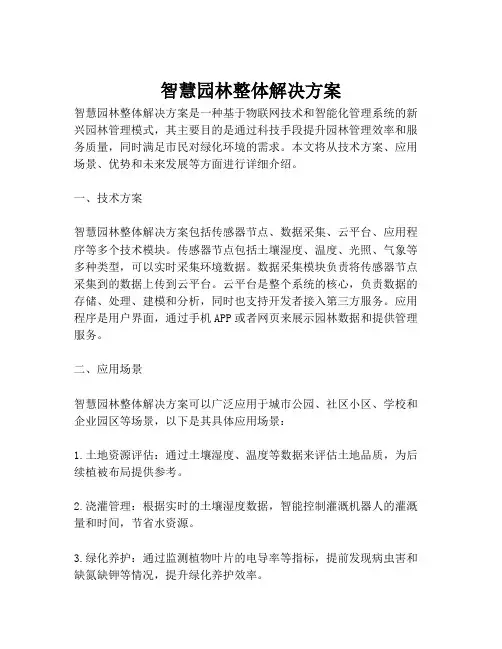 智慧园林整体解决方案

智慧园林整体解决方案是一种基于物联网技术和智能化管理系统的新兴园林管理模式，其主要目的是通过科技手段提升园林管理效率和服务质量，同时满足市民对绿化环境的需求。本文将从技术方案、应用场景、优势和未来发展等方面进行详细介绍。

一、技术方案

智慧园林整体解决方案包括传感器节点、数据采集、云平台、应用程序等多个技术模块。传感器节点包括土壤湿度、温度、光照、气象等多种类型，可以实时采集环境数据。数据采集模块负责将传感器节点采集到的数据上传到云平台。云平台是整个系统的核心，负责数据的存储、处理、建模和分析，同时也支持开发者接入第三方服务。应用程序是用户界面，通过手机APP或者网页来展示园林数据和提供管理服务。

二、应用场景

智慧园林整体解决方案可以广泛应用于城市公园、社区小区、学校和企业园区等场景，以下是其具体应用场景：

1.土地资源评估：通过土壤湿度、温度等数据来评估土地品质，为后续植被布局提供参考。

2.浇灌管理：根据实时的土壤湿度数据，智能控制灌溉机器人的灌溉量和时间，节省水资源。

3.绿化养护：通过监测植物叶片的电导率等指标，提前发现病虫害和缺氮缺钾等情况，提升绿化养护效率。